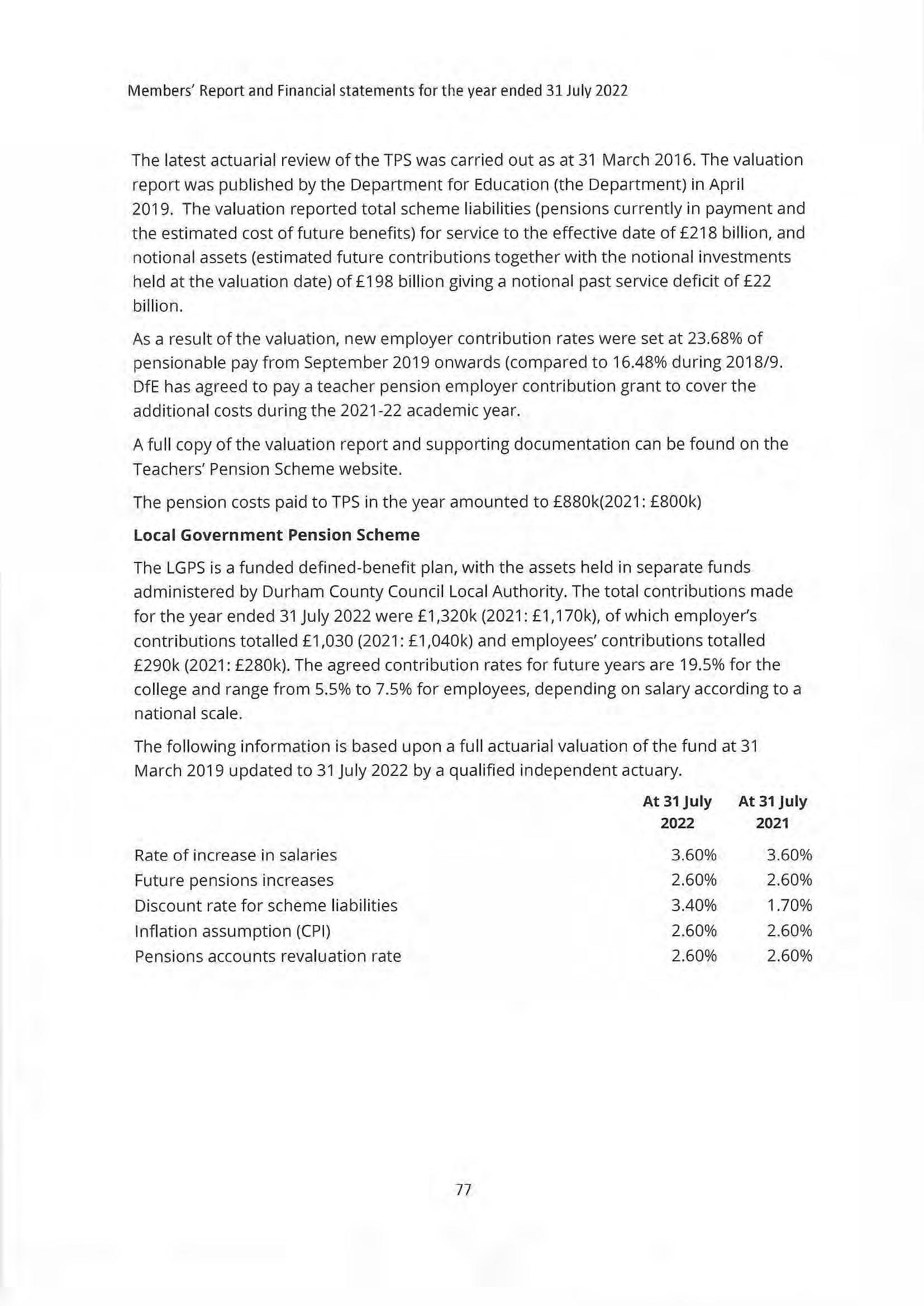 Members' Report and Financial statements for the year ended 31 July 2022

The latest actuarial review of the TPS was carried out as at 31 March 2016. The valuation report was published by the Department for Education (the Department) in April 2019. The valuation reported total scheme liabilities (pensions currently in payment and the estimated cost of future benefits) for service to the effective date of £218 billion, and notional assets (estimated future contributions together with the notional investments held at the valuation date) of £198 billion giving a notional past service deficit of £22 billion.

As a result of the valuation, new employer contribution rates were set at 23.68% of pensionable pay from September 2019 onwards (compared to 16.48% during 2018/9. DfE has agreed to pay a teacher pension employer contribution grant to cover the additional costs during the 2021-22 academic year.

A full copy of the valuation report and supporting documentation can be found on the Teachers' Pension Scheme website.

The pension costs paid to TPS in the year amounted to £880k(2021: £800k)

**Local Government Pension Scheme**

The LGPS is a funded defined-benefit plan, with the assets held in separate funds administered by Durham County Council Local Authority. The total contributions made for the year ended 31 July 2022 were £1,320k (2021: £1,170k), of which employer's contributions totalled £1,030 (2021: £1,040k) and employees' contributions totalled £290k (2021: £280k). The agreed contribution rates for future years are 19.5% for the college and range from 5.5% to 7.5% for employees, depending on salary according to a national scale.

The following information is based upon a full actuarial valuation of the fund at 31 March 2019 updated to 31 July 2022 by a qualified independent actuary.

| | At 31 July 2022 | At 31 July 2021 |
|---|---|---|
| Rate of increase in salaries | 3.60% | 3.60% |
| Future pensions increases | 2.60% | 2.60% |
| Discount rate for scheme liabilities | 3.40% | 1.70% |
| Inflation assumption (CPI) | 2.60% | 2.60% |
| Pensions accounts revaluation rate | 2.60% | 2.60% |

77